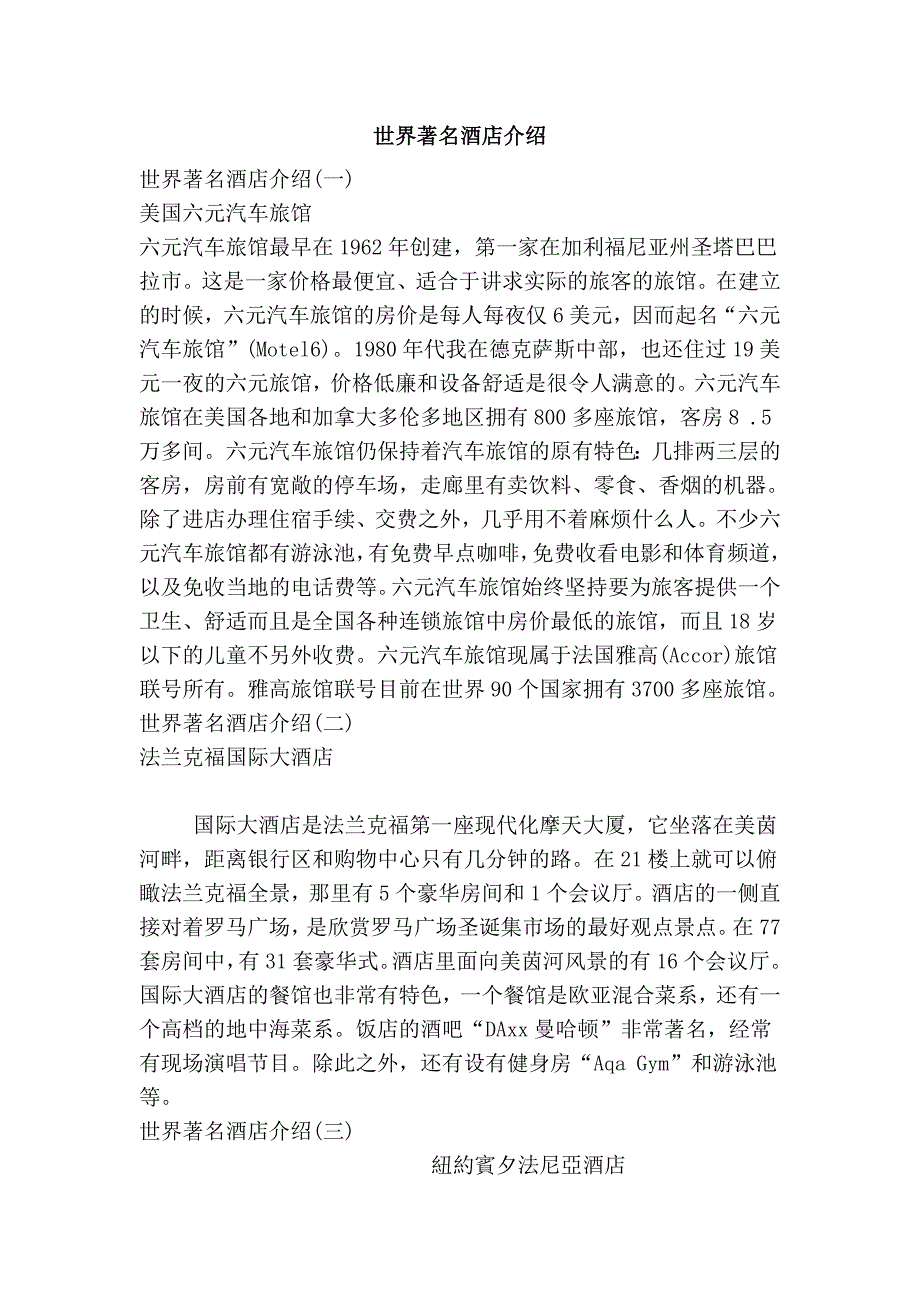 世界著名酒店介绍

世界著名酒店介绍(一)
美国六元汽车旅馆
六元汽车旅馆最早在1962年创建，第一家在加利福尼亚州圣塔巴巴拉市。这是一家价格最便宜、适合于讲求实际的旅客的旅馆。在建立的时候，六元汽车旅馆的房价是每人每夜仅6美元，因而起名“六元汽车旅馆”(Motel6)。1980年代我在德克萨斯中部，也还住过19美元一夜的六元旅馆，价格低廉和设备舒适是很令人满意的。六元汽车旅馆在美国各地和加拿大多伦多地区拥有800多座旅馆，客房8 .5万多间。六元汽车旅馆仍保持着汽车旅馆的原有特色：几排两三层的客房，房前有宽敞的停车场，走廊里有卖饮料、零食、香烟的机器。除了进店办理住宿手续、交费之外，几乎用不着麻烦什么人。不少六元汽车旅馆都有游泳池，有免费早点咖啡，免费收看电影和体育频道，以及免收当地的电话费等。六元汽车旅馆始终坚持要为旅客提供一个卫生、舒适而且是全国各种连锁旅馆中房价最低的旅馆，而且18岁以下的儿童不另外收费。六元汽车旅馆现属于法国雅高(Accor)旅馆联号所有。雅高旅馆联号目前在世界90个国家拥有3700多座旅馆。
世界著名酒店介绍(二)
法兰克福国际大酒店

国际大酒店是法兰克福第一座现代化摩天大厦，它坐落在美茵河畔，距离银行区和购物中心只有几分钟的路。在21楼上就可以俯瞰法兰克福全景，那里有5个豪华房间和1个会议厅。酒店的一侧直接对着罗马广场，是欣赏罗马广场圣诞集市场的最好观点景点。在77套房间中，有31套豪华式。酒店里面向美茵河风景的有16个会议厅。国际大酒店的餐馆也非常有特色，一个餐馆是欧亚混合菜系，还有一个高档的地中海菜系。饭店的酒吧“DAxx曼哈顿”非常著名，经常有现场演唱节目。除此之外，还有设有健身房“Aqa Gym”和游泳池等。
世界著名酒店介绍(三)
紐約賓夕法尼亞酒店